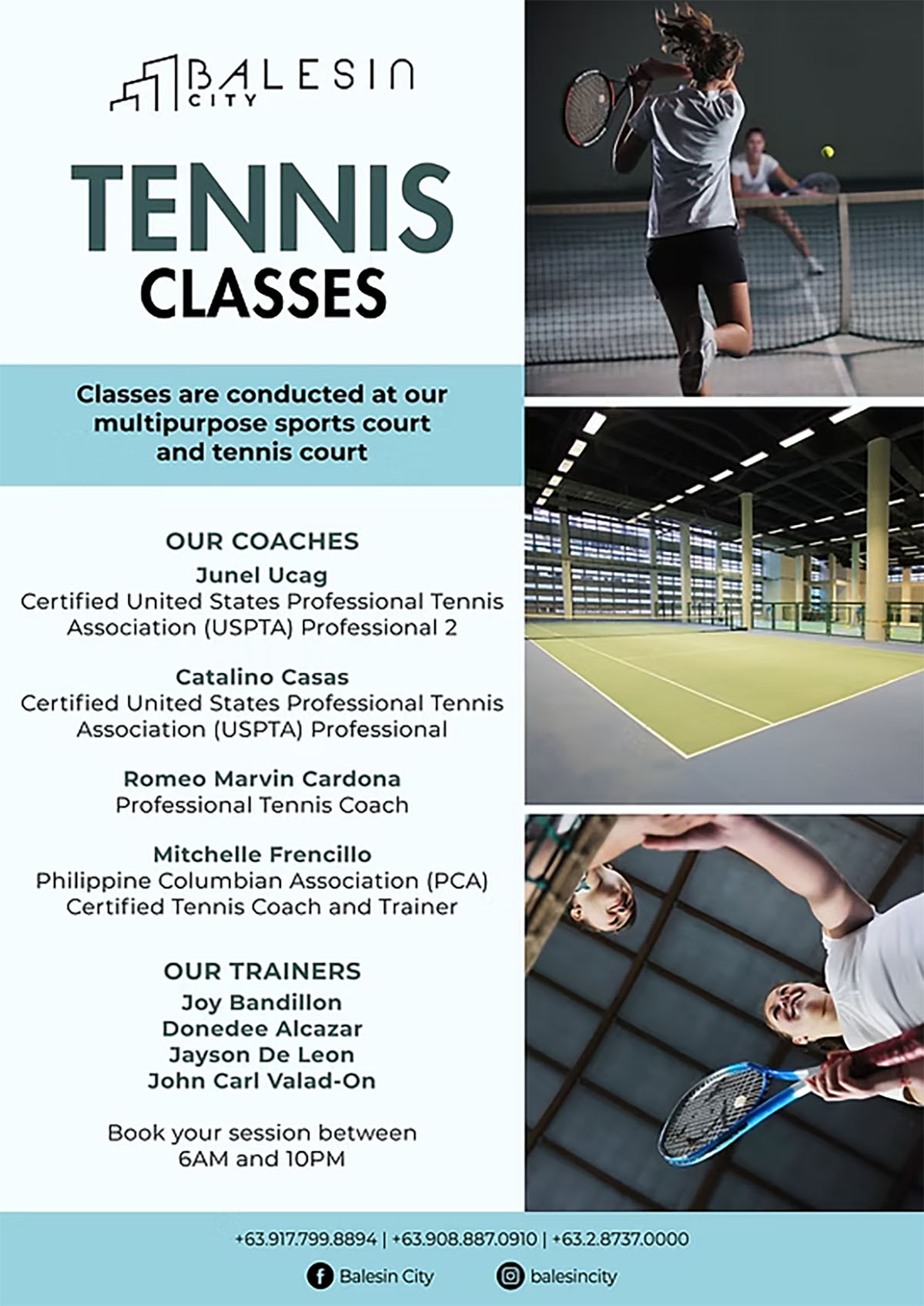 BALESIN CITY

TENNIS CLASSES

Classes are conducted at our multipurpose sports court and tennis court

OUR COACHES
Junel Ucag
Certified United States Professional Tennis Association (USPTA) Professional 2

Catalino Casas
Certified United States Professional Tennis Association (USPTA) Professional

Romeo Marvin Cardona
Professional Tennis Coach

Mitchelle Frencillo
Philippine Columbian Association (PCA) Certified Tennis Coach and Trainer

OUR TRAINERS
Joy Bandillon
Donedee Alcazar
Jayson De Leon
John Carl Valad-On

Book your session between 6AM and 10PM

+63.917.799.8894 | +63.908.887.0910 | +63.2.8737.0000

Balesin City balesincity